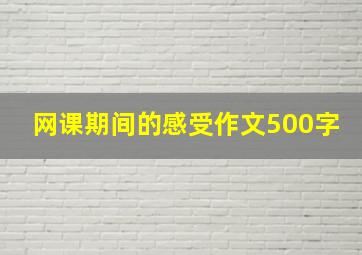 网课期间的感受作文500字